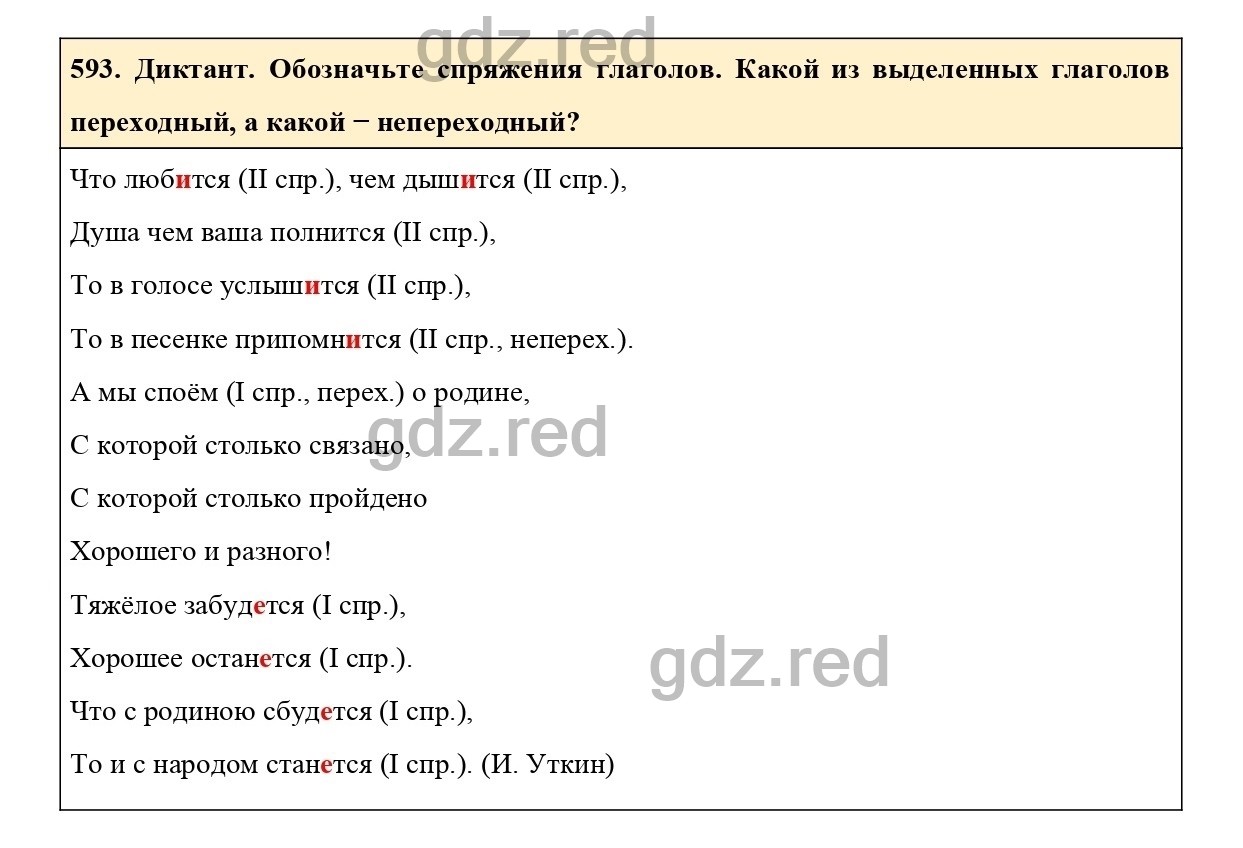 gdz.red

593. Диктант. Обозначьте спряжения глаголов. Какой из выделенных глаголов переходный, а какой − непереходный?

Что любится (II спр.), чем дышится (II спр.),

Душа чем ваша полнится (II спр.),

То в голосе услышится (II спр.),

То в песенке припомнится (II спр., неперех.).

А мы споём (I спр., перех.) о родине,

С которой столько связано,

gdz.red

С которой столько пройдено

Хорошего и разного!

Тяжёлое забудется (I спр.),

Хорошее останется (I спр.).

gdz.red

Что с родиною сбудется (I спр.),

То и с народом станется (I спр.). (И. Уткин)